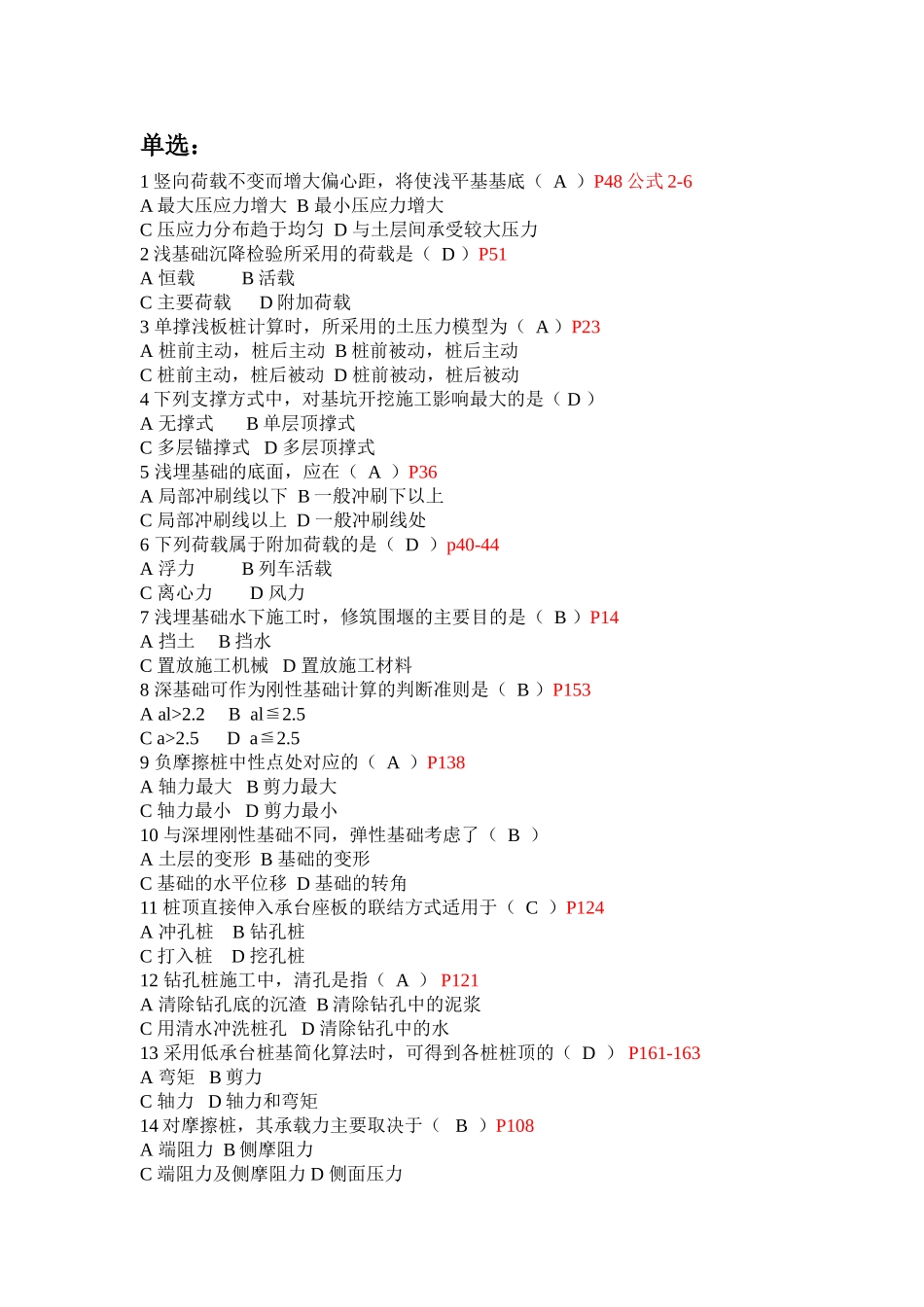 单选：

1 竖向荷载不变而增大偏心距，将使浅平基基底（ A ）P48 公式 2-6
A 最大压应力增大 B 最小压应力增大
C 压应力分布趋于均匀 D 与土层间承受较大压力
2 浅基础沉降检验所采用的荷载是（ D ）P51
A 恒载 B 活载
C 主要荷载 D 附加荷载
3 单撑浅板桩计算时，所采用的土压力模型为（ A ）P23
A 桩前主动，桩后主动 B 桩前被动，桩后主动
C 桩前主动，桩后被动 D 桩前被动，桩后被动
4 下列支撑方式中，对基坑开挖施工影响最大的是（ D ）
A 无撑式 B 单层顶撑式
C 多层锚撑式 D 多层顶撑式
5 浅埋基础的底面，应在（ A ）P36
A 局部冲刷线以下 B 一般冲刷下以上
C 局部冲刷线以上 D 一般冲刷线处
6 下列荷载属于附加荷载的是（ D ）p40-44
A 浮力 B 列车活载
C 离心力 D 风力
7 浅埋基础水下施工时，修筑围堰的主要目的是（ B ）P14
A 挡土 B 挡水
C 置放施工机械 D 置放施工材料
8 深基础可作为刚性基础计算的判断准则是（ B ）P153
A al>2.2 B al≦2.5
C a>2.5 D a≦2.5
9 负摩擦桩中性点处对应的（ A ）P138
A 轴力最大 B 剪力最大
C 轴力最小 D 剪力最小
10 与深埋刚性基础不同，弹性基础考虑了（ B ）
A 土层的变形 B 基础的变形
C 基础的水平位移 D 基础的转角
11 桩顶直接伸入承台座板的联结方式适用于（ C ）P124
A 冲孔桩 B 钻孔桩
C 打入桩 D 挖孔桩
12 钻孔桩施工中，清孔是指（ A ） P121
A 清除钻孔底的沉渣 B 清除钻孔中的泥浆
C 用清水冲洗桩孔 D 清除钻孔中的水
13 采用低承台桩基简化算法时，可得到各桩桩顶的（ D ） P161-163
A 弯矩 B 剪力
C 轴力 D 轴力和弯矩
14 对摩擦桩，其承载力主要取决于（ B ）P108
A 端阻力 B 侧摩阻力
C 端阻力及侧摩阻力 D 侧面压力